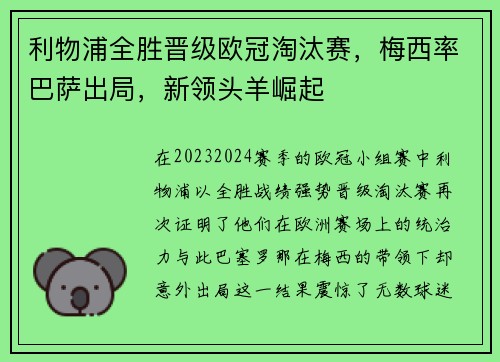 利物浦全胜晋级欧冠淘汰赛，梅西率巴萨出局，新领头羊崛起

在20232024赛季的欧冠小组赛中利物浦以全胜战绩强势晋级淘汰赛再次证明了他们在欧洲赛场上的统治力与此巴塞罗那在梅西的带领下却意外出局这一结果震惊了无数球迷